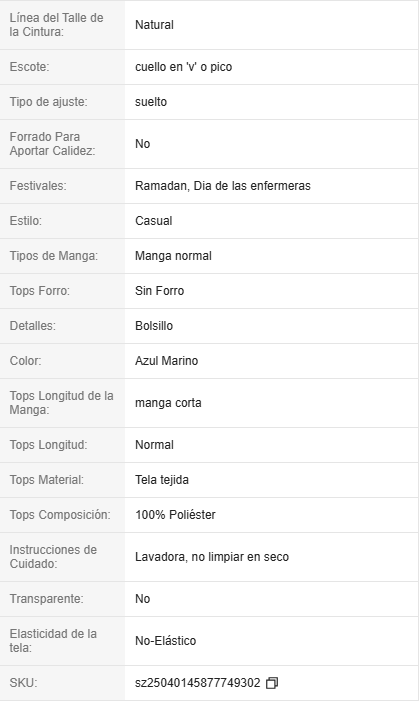 | | |
|---|---|
| Línea del Talle de la Cintura: | Natural |
| Escote: | cuello en 'v' o pico |
| Tipo de ajuste: | suelto |
| Forrado Para Aportar Calidez: | No |
| Festivales: | Ramadan, Dia de las enfermeras |
| Estilo: | Casual |
| Tipos de Manga: | Manga normal |
| Tops Forro: | Sin Forro |
| Detalles: | Bolsillo |
| Color: | Azul Marino |
| Tops Longitud de la Manga: | manga corta |
| Tops Longitud: | Normal |
| Tops Material: | Tela tejida |
| Tops Composición: | 100% Poliéster |
| Instrucciones de Cuidado: | Lavadora, no limpiar en seco |
| Transparente: | No |
| Elasticidad de la tela: | No-Elástico |
| SKU: | sz25040145877749302 |